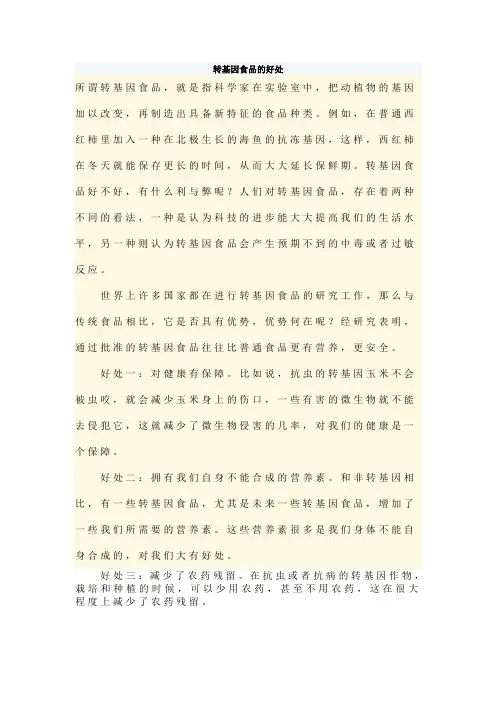 转基因食品的好处

所谓转基因食品，就是指科学家在实验室中，把动植物的基因加以改变，再制造出具备新特征的食品种类。例如，在普通西红柿里加入一种在北极生长的海鱼的抗冻基因，这样，西红柿在冬天就能保存更长的时间，从而大大延长保鲜期。转基因食品好不好，有什么利与弊呢？人们对转基因食品，存在着两种不同的看法，一种是认为科技的进步能大大提高我们的生活水平，另一种则认为转基因食品会产生预期不到的中毒或者过敏反应。

世界上许多国家都在进行转基因食品的研究工作，那么与传统食品相比，它是否具有优势，优势何在呢？经研究表明，通过批准的转基因食品往往比普通食品更有营养，更安全。

好处一：对健康有保障。比如说，抗虫的转基因玉米不会被虫咬，就会减少玉米身上的伤口，一些有害的微生物就不能去侵犯它，这就减少了微生物侵害的几率，对我们的健康是一个保障。

好处二：拥有我们自身不能合成的营养素。和非转基因相比，有一些转基因食品，尤其是未来一些转基因食品，增加了一些我们所需要的营养素。这些营养素很多是我们身体不能自身合成的，对我们大有好处。

好处三：减少了农药残留。在抗虫或者抗病的转基因作物，栽培和种植的时候，可以少用农药，甚至不用农药，这在很大程度上减少了农药残留。